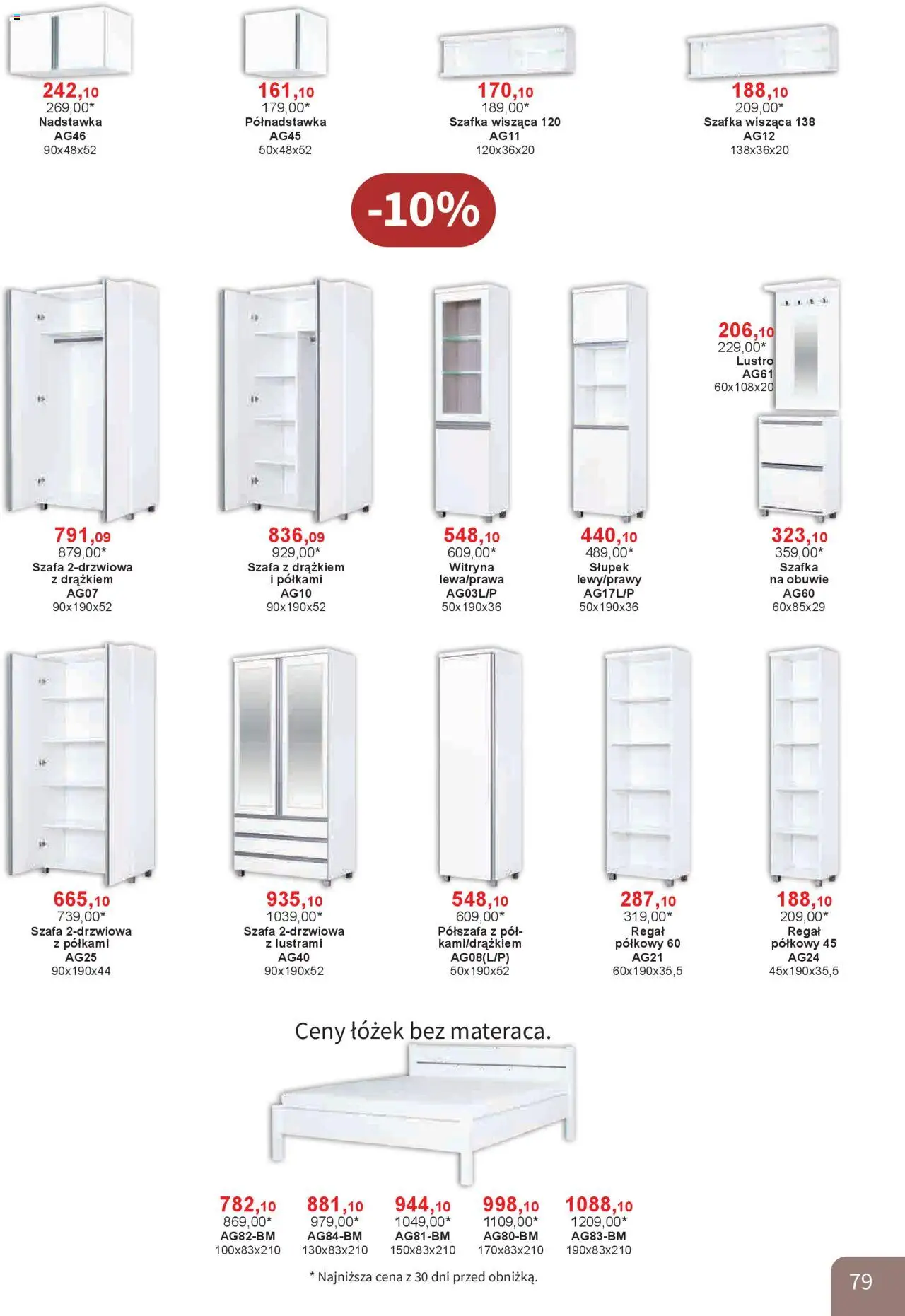 242,10
269,00*
Nadstawka
AG46
90x48x52

161,10
179,00*
Półnadstawka
AG45
50x48x52

170,10
189,00*
Szafka wisząca 120
AG11
120x36x20

188,10
209,00*
Szafka wisząca 138
AG12
138x36x20

-10%

206,10
229,00*
Lustro
AG61
60x108x20

791,09
879,00*
Szafa 2-drzwiowa
z drążkiem
AG07
90x190x52

836,09
929,00*
Szafa z drążkiem
i półkami
AG10
90x190x52

548,10
609,00*
Witryna
lewa/prawa
AG03L/P
50x190x36

440,10
489,00*
Słupek
lewy/prawy
AG17L/P
50x190x36

323,10
359,00*
Szafka
na obuwie
AG60
60x85x29

665,10
739,00*
Szafa 2-drzwiowa
z półkami
AG25
90x190x44

935,10
1039,00*
Szafa 2-drzwiowa
z lustrami
AG40
90x190x52

548,10
609,00*
Półszafa z półkami/drążkiem
AG08(L/P)
50x190x52

287,10
319,00*
Regał
półkowy 60
AG21
60x190x35,5

188,10
209,00*
Regał
półkowy 45
AG24
45x190x35,5

Ceny łóżek bez materaca.

782,10
869,00*
AG82-BM
100x83x210

881,10
979,00*
AG84-BM
130x83x210

944,10
1049,00*
AG81-BM
150x83x210

998,10
1109,00*
AG80-BM
170x83x210

1088,10
1209,00*
AG83-BM
190x83x210

* Najniższa cena z 30 dni przed obniżką.

79